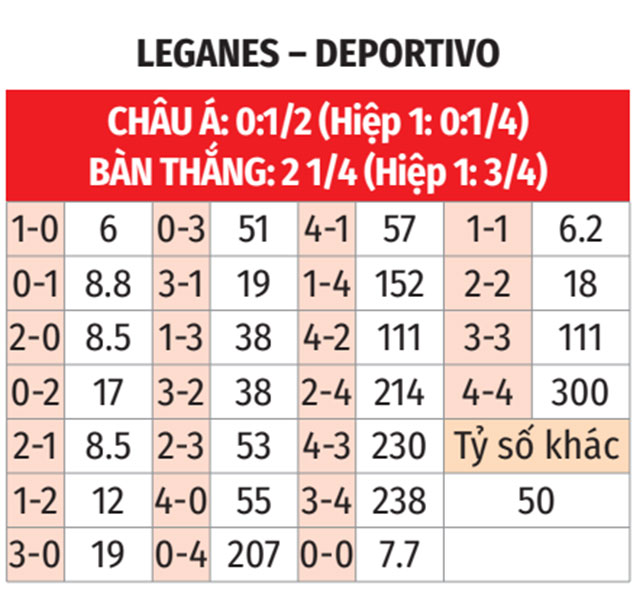 LEGANES – DEPORTIVO

CHÂU Á: 0:1/2 (Hiệp 1: 0:1/4)
BÀN THẮNG: 2 1/4 (Hiệp 1: 3/4)

| | | | | | | | |
|---|---|---|---|---|---|---|---|
| 1-0 | 6 | 0-3 | 51 | 4-1 | 57 | 1-1 | 6.2 |
| 0-1 | 8.8 | 3-1 | 19 | 1-4 | 152 | 2-2 | 18 |
| 2-0 | 8.5 | 1-3 | 38 | 4-2 | 111 | 3-3 | 111 |
| 0-2 | 17 | 3-2 | 38 | 2-4 | 214 | 4-4 | 300 |
| 2-1 | 8.5 | 2-3 | 53 | 4-3 | 230 | Tỷ số khác | |
| 1-2 | 12 | 4-0 | 55 | 3-4 | 238 | 50 | |
| 3-0 | 19 | 0-4 | 207 | 0-0 | 7.7 | | |